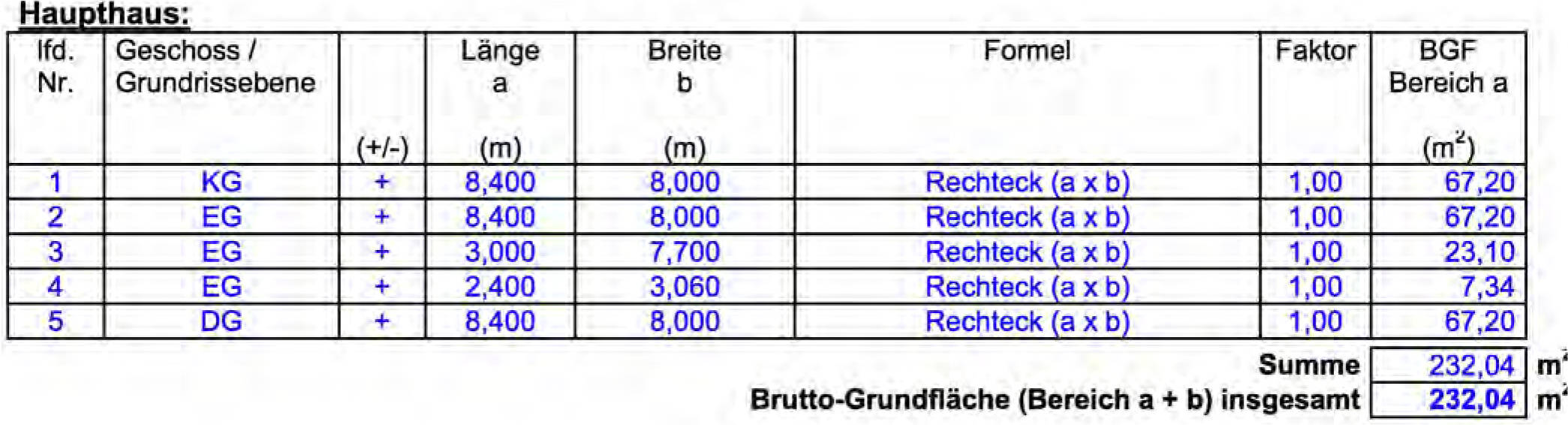 Haupthaus:

| lfd. Nr. | Geschoss / Grundrissebene | (+/-) | Länge a (m) | Breite b (m) | Formel | Faktor | BGF Bereich a ($m^2$) |
|---|---|---|---|---|---|---|---|
| 1 | KG | + | 8,400 | 8,000 | Rechteck (a x b) | 1,00 | 67,20 |
| 2 | EG | + | 8,400 | 8,000 | Rechteck (a x b) | 1,00 | 67,20 |
| 3 | EG | + | 3,000 | 7,700 | Rechteck (a x b) | 1,00 | 23,10 |
| 4 | EG | + | 2,400 | 3,060 | Rechteck (a x b) | 1,00 | 7,34 |
| 5 | DG | + | 8,400 | 8,000 | Rechteck (a x b) | 1,00 | 67,20 |

Summe 232,04 $m^2$
Brutto-Grundfläche (Bereich a + b) insgesamt 232,04 $m^2$